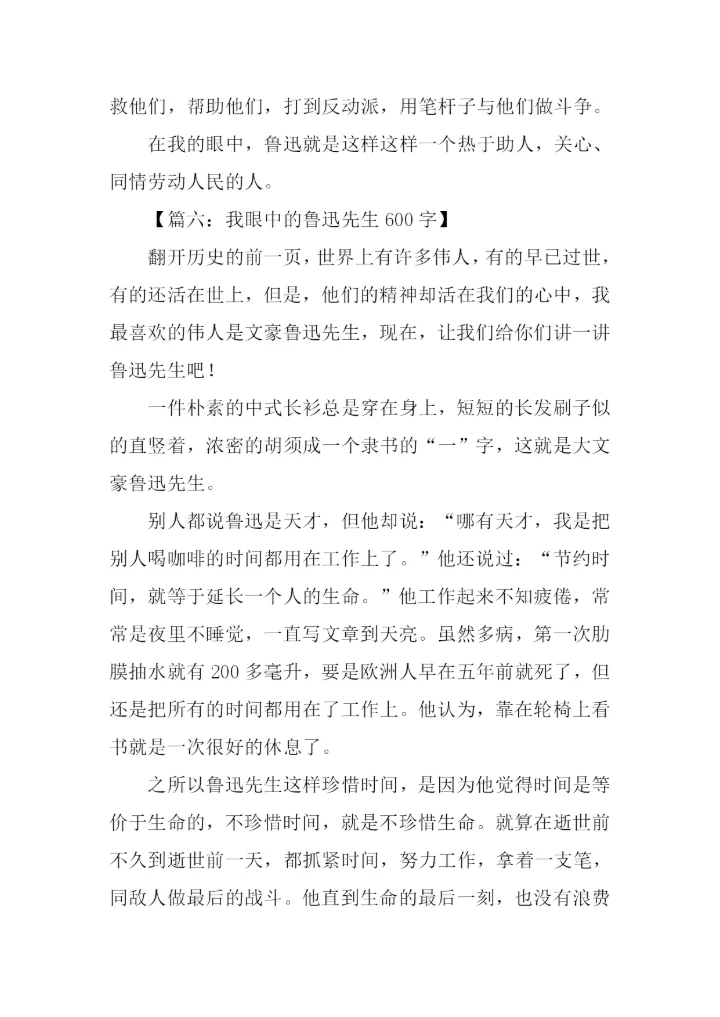 救他们，帮助他们，打到反动派，用笔杆子与他们做斗争。

在我的眼中，鲁迅就是这样这样一个热于助人，关心、同情劳动人民的人。

【篇六：我眼中的鲁迅先生 600 字】

翻开历史的前一页，世界上有许多伟人，有的早已过世，有的还活在世上，但是，他们的精神却活在我们的心中，我最喜欢的伟人是文豪鲁迅先生，现在，让我们给你们讲一讲鲁迅先生吧！

一件朴素的中式长衫总是穿在身上，短短的长发刷子似的直竖着，浓密的胡须成一个隶书的“一”字，这就是大文豪鲁迅先生。

别人都说鲁迅是天才，但他却说：“哪有天才，我是把别人喝咖啡的时间都用在工作上了。”他还说过：“节约时间，就等于延长一个人的生命。”他工作起来不知疲倦，常常是夜里不睡觉，一直写文章到天亮。虽然多病，第一次肋膜抽水就有 200 多毫升，要是欧洲人早在五年前就死了，但还是把所有的时间都用在了工作上。他认为，靠在轮椅上看书就是一次很好的休息了。

之所以鲁迅先生这样珍惜时间，是因为他觉得时间是等价于生命的，不珍惜时间，就是不珍惜生命。就算在逝世前不久到逝世前一天，都抓紧时间，努力工作，拿着一支笔，同敌人做最后的战斗。他直到生命的最后一刻，也没有浪费